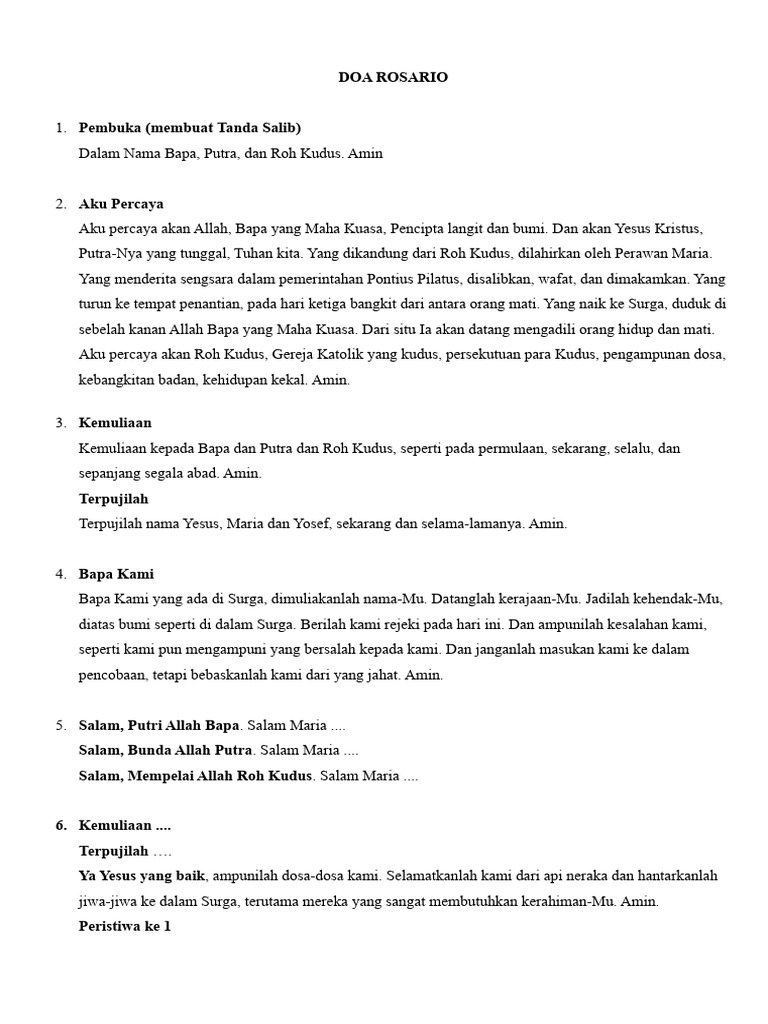 DOA ROSARIO

1. Pembuka (membuat Tanda Salib)
Dalam Nama Bapa, Putra, dan Roh Kudus. Amin

2. Aku Percaya
Aku percaya akan Allah, Bapa yang Maha Kuasa, Pencipta langit dan bumi. Dan akan Yesus Kristus, Putra-Nya yang tunggal, Tuhan kita. Yang dikandung dari Roh Kudus, dilahirkan oleh Perawan Maria. Yang menderita sengsara dalam pemerintahan Pontius Pilatus, disalibkan, wafat, dan dimakamkan. Yang turun ke tempat penantian, pada hari ketiga bangkit dari antara orang mati. Yang naik ke Surga, duduk di sebelah kanan Allah Bapa yang Maha Kuasa. Dari situ Ia akan datang mengadili orang hidup dan mati. Aku percaya akan Roh Kudus, Gereja Katolik yang kudus, persekutuan para Kudus, pengampunan dosa, kebangkitan badan, kehidupan kekal. Amin.

3. Kemuliaan
Kemuliaan kepada Bapa dan Putra dan Roh Kudus, seperti pada permulaan, sekarang, selalu, dan sepanjang segala abad. Amin.
Terpujilah
Terpujilah nama Yesus, Maria dan Yosef, sekarang dan selama-lamanya. Amin.

4. Bapa Kami
Bapa Kami yang ada di Surga, dimuliakanlah nama-Mu. Datanglah kerajaan-Mu. Jadilah kehendak-Mu, diatas bumi seperti di dalam Surga. Berilah kami rejeki pada hari ini. Dan ampunilah kesalahan kami, seperti kami pun mengampuni yang bersalah kepada kami. Dan janganlah masukan kami ke dalam pencobaan, tetapi bebaskanlah kami dari yang jahat. Amin.

5. Salam, Putri Allah Bapa. Salam Maria ....
Salam, Bunda Allah Putra. Salam Maria ....
Salam, Mempelai Allah Roh Kudus. Salam Maria ....

6. Kemuliaan ....
Terpujilah ….
Ya Yesus yang baik, ampunilah dosa-dosa kami. Selamatkanlah kami dari api neraka dan hantarkanlah jiwa-jiwa ke dalam Surga, terutama mereka yang sangat membutuhkan kerahiman-Mu. Amin.
Peristiwa ke 1